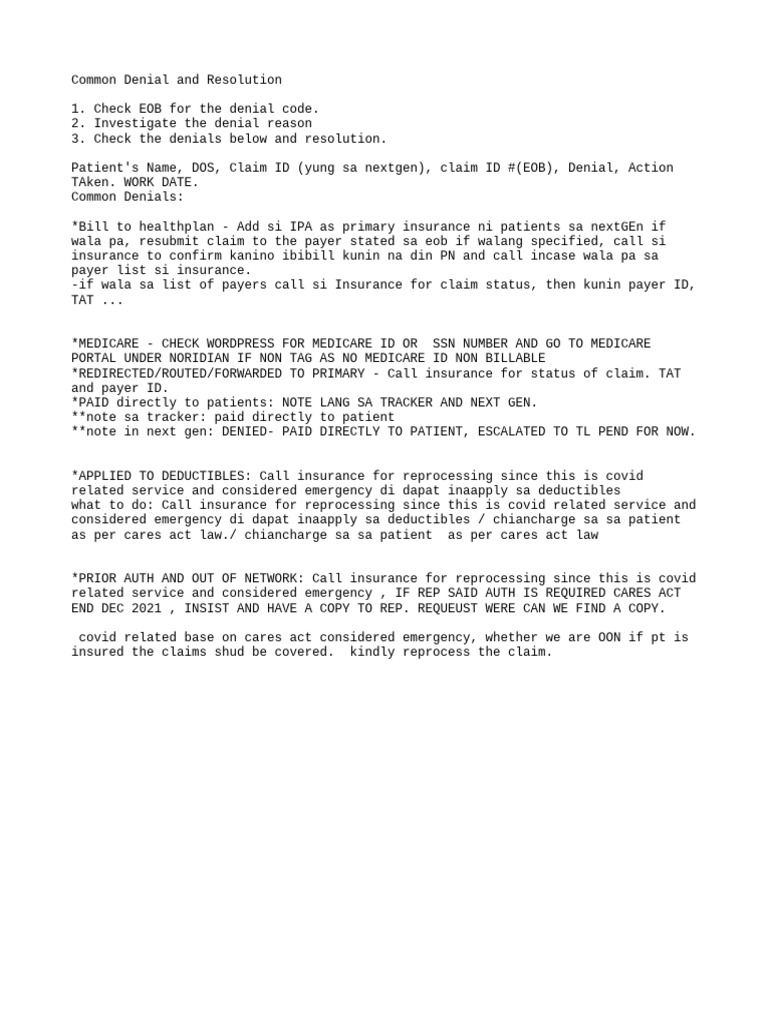 Common Denial and Resolution

1. Check EOB for the denial code.
2. Investigate the denial reason
3. Check the denials below and resolution.

Patient's Name, DOS, Claim ID (yung sa nextgen), claim ID #(EOB), Denial, Action TAken. WORK DATE.
Common Denials:

*Bill to healthplan - Add si IPA as primary insurance ni patients sa nextGEn if wala pa, resubmit claim to the payer stated sa eob if walang specified, call si insurance to confirm kanino ibibill kunin na din PN and call incase wala pa sa payer list si insurance.
-if wala sa list of payers call si Insurance for claim status, then kunin payer ID, TAT ...

*MEDICARE - CHECK WORDPRESS FOR MEDICARE ID OR SSN NUMBER AND GO TO MEDICARE PORTAL UNDER NORIDIAN IF NON TAG AS NO MEDICARE ID NON BILLABLE
*REDIRECTED/ROUTED/FORWARDED TO PRIMARY - Call insurance for status of claim. TAT and payer ID.
*PAID directly to patients: NOTE LANG SA TRACKER AND NEXT GEN.
**note sa tracker: paid directly to patient
**note in next gen: DENIED- PAID DIRECTLY TO PATIENT, ESCALATED TO TL PEND FOR NOW.

*APPLIED TO DEDUCTIBLES: Call insurance for reprocessing since this is covid related service and considered emergency di dapat inaapply sa deductibles
what to do: Call insurance for reprocessing since this is covid related service and considered emergency di dapat inaapply sa deductibles / chiancharge sa sa patient as per cares act law./ chiancharge sa sa patient as per cares act law

*PRIOR AUTH AND OUT OF NETWORK: Call insurance for reprocessing since this is covid related service and considered emergency , IF REP SAID AUTH IS REQUIRED CARES ACT END DEC 2021 , INSIST AND HAVE A COPY TO REP. REQUEUST WERE CAN WE FIND A COPY.

covid related base on cares act considered emergency, whether we are OON if pt is insured the claims shud be covered. kindly reprocess the claim.